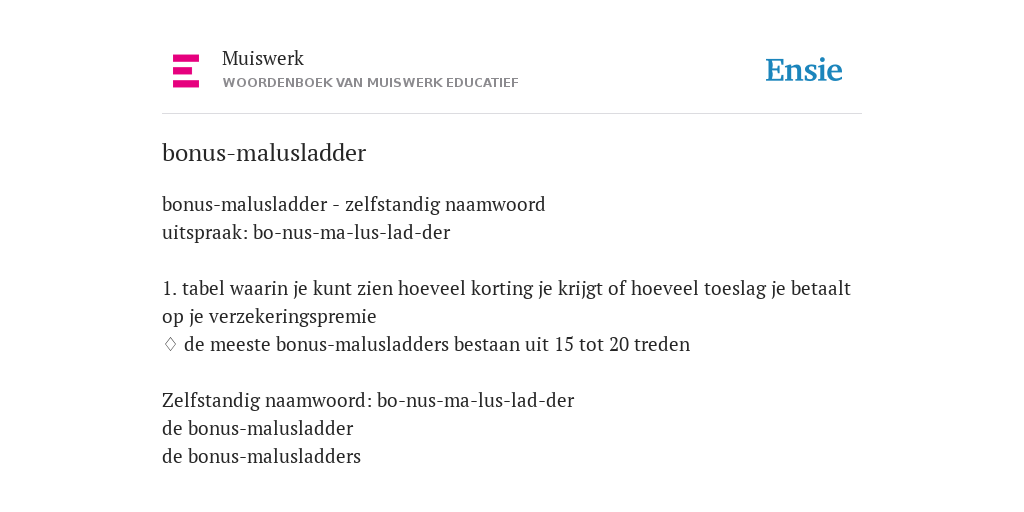 Muiswerk
WOORDENBOEK VAN MUISWERK EDUCATIEF

Ensie

bonus-malusladder

bonus-malusladder - zelfstandig naamwoord
uitspraak: bo-nus-ma-lus-lad-der

1. tabel waarin je kunt zien hoeveel korting je krijgt of hoeveel toeslag je betaalt op je verzekeringspremie
♢ de meeste bonus-malusladders bestaan uit 15 tot 20 treden

Zelfstandig naamwoord: bo-nus-ma-lus-lad-der
de bonus-malusladder
de bonus-malusladders